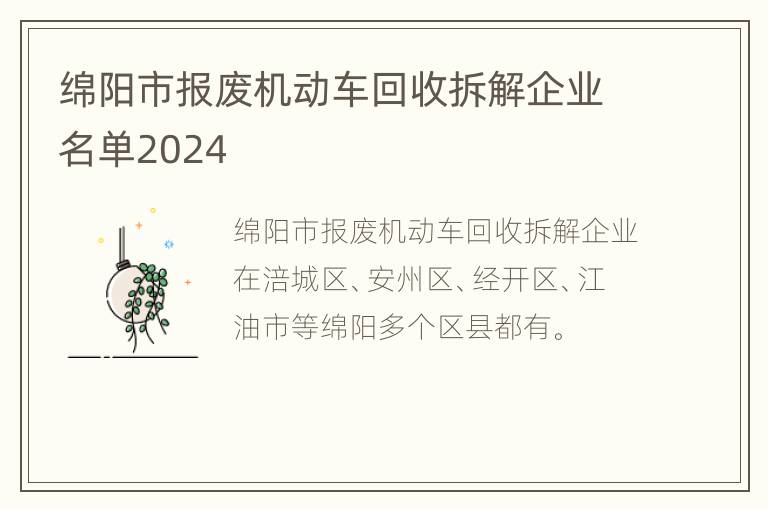 绵阳市报废机动车回收拆解企业名单2024

绵阳市报废机动车回收拆解企业在涪城区、安州区、经开区、江油市等绵阳多个区县都有。